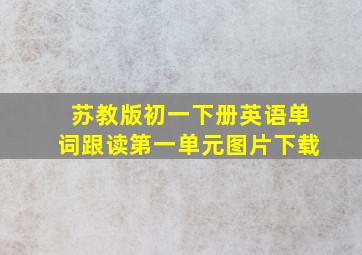 苏教版初一下册英语单词跟读第一单元图片下载